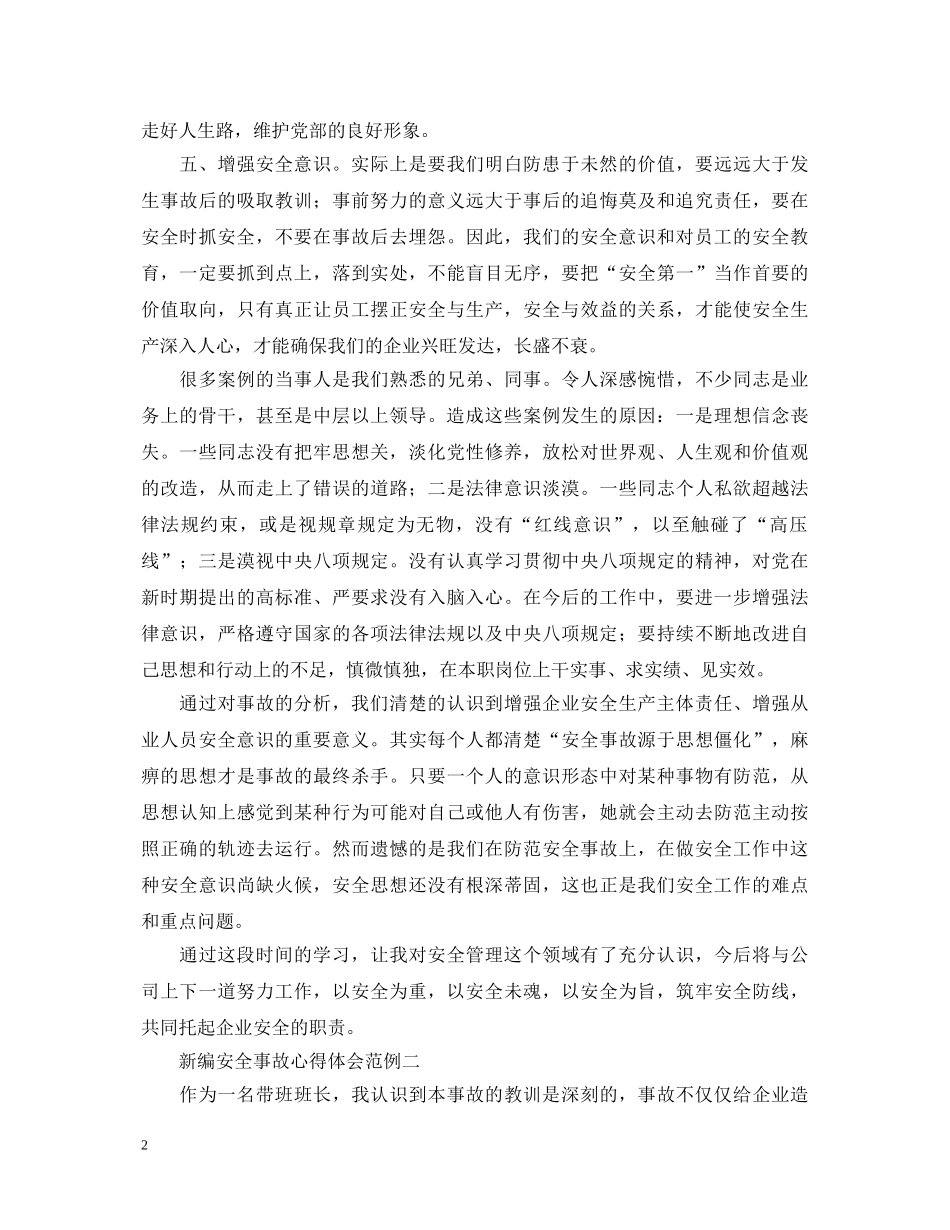 走好人生路，维护党部的良好形象。

五、增强安全意识。实际上是要我们明白防患于未然的价值，要远远大于发生事故后的吸取教训；事前努力的意义远大于事后的追悔莫及和追究责任，要在安全时抓安全，不要在事故后去埋怨。因此，我们的安全意识和对员工的安全教育，一定要抓到点上，落到实处，不能盲目无序，要把“安全第一”当作首要的价值取向，只有真正让员工摆正安全与生产，安全与效益的关系，才能使安全生产深入人心，才能确保我们的企业兴旺发达，长盛不衰。

很多案例的当事人是我们熟悉的兄弟、同事。令人深感惋惜，不少同志是业务上的骨干，甚至是中层以上领导。造成这些案例发生的原因：一是理想信念丧失。一些同志没有把牢思想关，淡化党性修养，放松对世界观、人生观和价值观的改造，从而走上了错误的道路；二是法律意识淡漠。一些同志个人私欲超越法律法规约束，或是视规章规定为无物，没有“红线意识”，以至触碰了“高压线”；三是漠视中央八项规定。没有认真学习贯彻中央八项规定的精神，对党在新时期提出的高标准、严要求没有入脑入心。在今后的工作中，要进一步增强法律意识，严格遵守国家的各项法律法规以及中央八项规定；要持续不断地改进自己思想和行动上的不足，慎微慎独，在本职岗位上干实事、求实绩、见实效。

通过对事故的分析，我们清楚的认识到增强企业安全生产主体责任、增强从业人员安全意识的重要意义。其实每个人都清楚“安全事故源于思想僵化”，麻痹的思想才是事故的最终杀手。只要一个人的意识形态中对某种事物有防范，从思想认知上感觉到某种行为可能对自己或他人有伤害，她就会主动去防范主动按照正确的轨迹去运行。然而遗憾的是我们在防范安全事故上，在做安全工作中这种安全意识尚缺火候，安全思想还没有根深蒂固，这也正是我们安全工作的难点和重点问题。

通过这段时间的学习，让我对安全管理这个领域有了充分认识，今后将与公司上下一道努力工作，以安全为重，以安全未魂，以安全为旨，筑牢安全防线，共同托起企业安全的职责。

新编安全事故心得体会范例二

作为一名带班班长，我认识到本事故的教训是深刻的，事故不仅仅给企业造

2